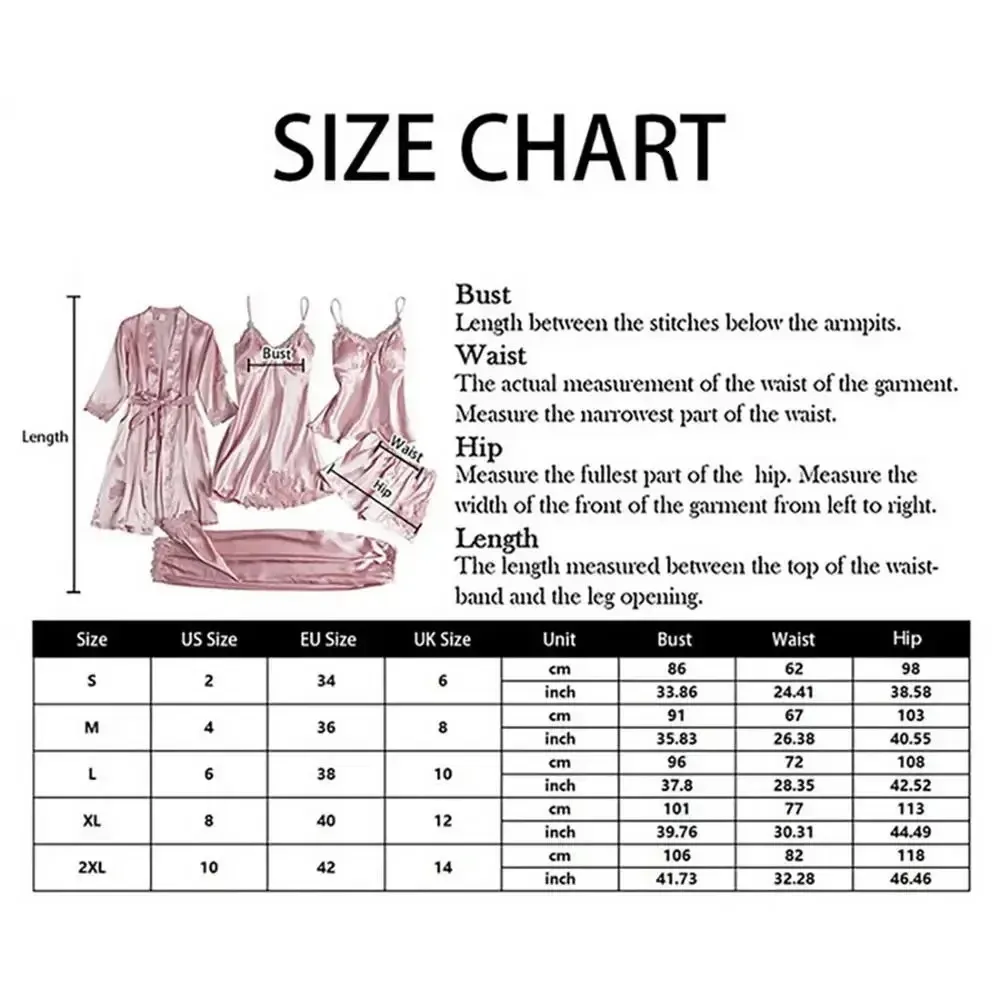 SIZE CHART

Length

Bust

Waist

Hip

Bust
Length between the stitches below the armpits.
Waist
The actual measurement of the waist of the garment. Measure the narrowest part of the waist.
Hip
Measure the fullest part of the hip. Measure the width of the front of the garment from left to right.
Length
The length measured between the top of the waistband and the leg opening.

| Size | US Size | EU Size | UK Size | Unit | Bust | Waist | Hip |
|---|---|---|---|---|---|---|---|
| S | 2 | 34 | 6 | cm | 86 | 62 | 98 |
| | | | | inch | 33.86 | 24.41 | 38.58 |
| M | 4 | 36 | 8 | cm | 91 | 67 | 103 |
| | | | | inch | 35.83 | 26.38 | 40.55 |
| L | 6 | 38 | 10 | cm | 96 | 72 | 108 |
| | | | | inch | 37.8 | 28.35 | 42.52 |
| XL | 8 | 40 | 12 | cm | 101 | 77 | 113 |
| | | | | inch | 39.76 | 30.31 | 44.49 |
| 2XL | 10 | 42 | 14 | cm | 106 | 82 | 118 |
| | | | | inch | 41.73 | 32.28 | 46.46 |